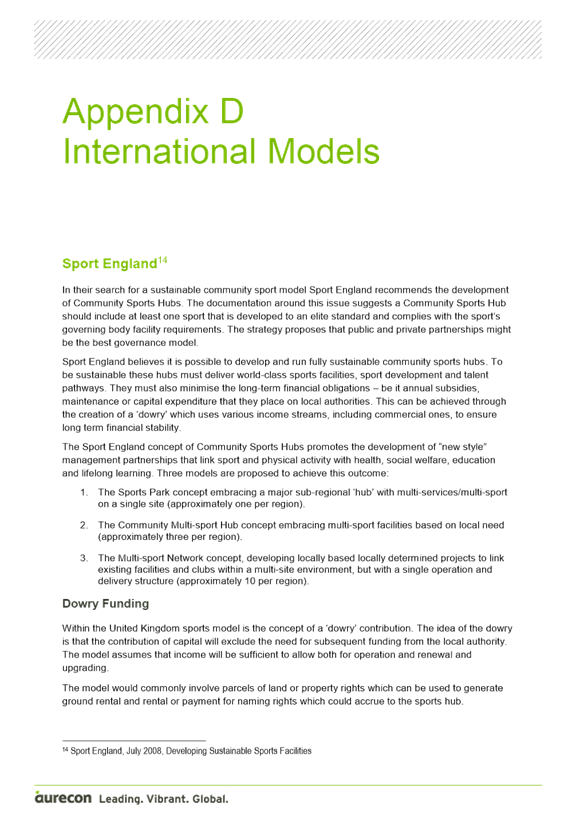 Appendix D
International Models

Sport England$^{14}$

In their search for a sustainable community sport model Sport England recommends the development of Community Sports Hubs. The documentation around this issue suggests a Community Sports Hub should include at least one sport that is developed to an elite standard and complies with the sport's governing body facility requirements. The strategy proposes that public and private partnerships might be the best governance model.

Sport England believes it is possible to develop and run fully sustainable community sports hubs. To be sustainable these hubs must deliver world-class sports facilities, sport development and talent pathways. They must also minimise the long-term financial obligations – be it annual subsidies, maintenance or capital expenditure that they place on local authorities. This can be achieved through the creation of a 'dowry' which uses various income streams, including commercial ones, to ensure long term financial stability.

The Sport England concept of Community Sports Hubs promotes the development of "new style" management partnerships that link sport and physical activity with health, social welfare, education and lifelong learning. Three models are proposed to achieve this outcome:

1. The Sports Park concept embracing a major sub-regional 'hub' with multi-services/multi-sport on a single site (approximately one per region).

2. The Community Multi-sport Hub concept embracing multi-sport facilities based on local need (approximately three per region).

3. The Multi-sport Network concept, developing locally based locally determined projects to link existing facilities and clubs within a multi-site environment, but with a single operation and delivery structure (approximately 10 per region).

Dowry Funding

Within the United Kingdom sports model is the concept of a 'dowry' contribution. The idea of the dowry is that the contribution of capital will exclude the need for subsequent funding from the local authority. The model assumes that income will be sufficient to allow both for operation and renewal and upgrading.

The model would commonly involve parcels of land or property rights which can be used to generate ground rental and rental or payment for naming rights which could accrue to the sports hub.

$^{14}$ Sport England, July 2008, Developing Sustainable Sports Facilities

aurecon Leading. Vibrant. Global.